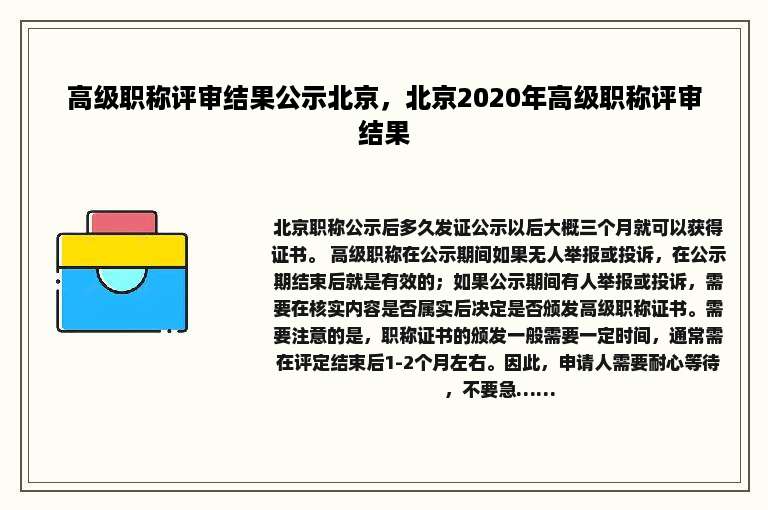 高级职称评审结果公示北京，北京2020年高级职称评审结果

北京职称公示后多久发证公示以后大概三个月就可以获得证书。 高级职称在公示期间如果无人举报或投诉，在公示期结束后就是有效的；如果公示期间有人举报或投诉，需要在核实内容是否属实后决定是否颁发高级职称证书。需要注意的是，职称证书的颁发一般需要一定时间，通常需在评定结束后1-2个月左右。因此，申请人需要耐心等待，不要急......